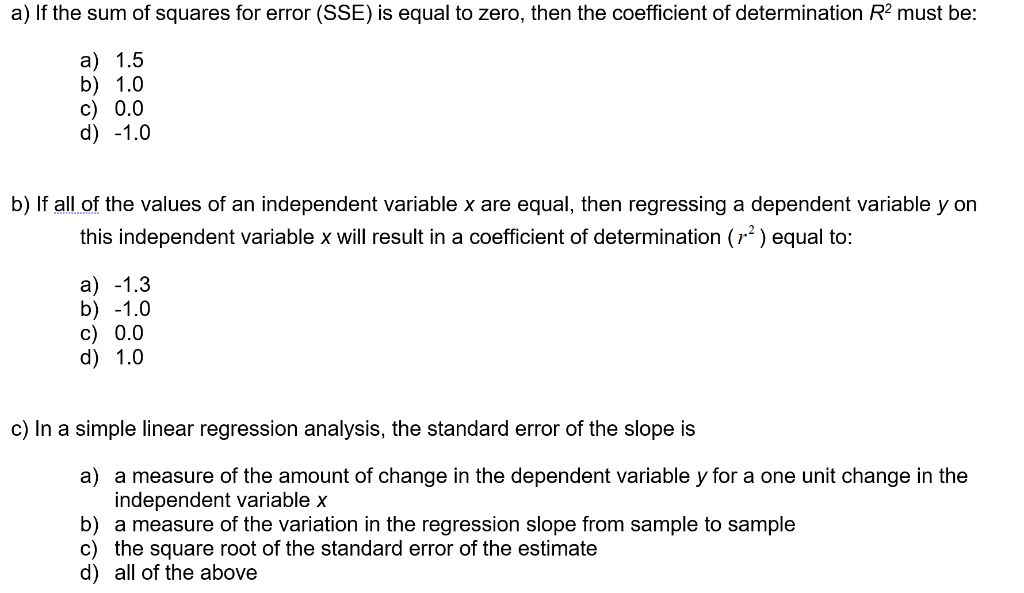 a) If the sum of squares for error (SSE) is equal to zero, then the coefficient of determination $R^2$ must be:

a) 1.5
b) 1.0
c) 0.0
d) -1.0

b) If all of the values of an independent variable $x$ are equal, then regressing a dependent variable $y$ on this independent variable $x$ will result in a coefficient of determination ($r^2$) equal to:

a) -1.3
b) -1.0
c) 0.0
d) 1.0

c) In a simple linear regression analysis, the standard error of the slope is

a) a measure of the amount of change in the dependent variable $y$ for a one unit change in the independent variable $x$
b) a measure of the variation in the regression slope from sample to sample
c) the square root of the standard error of the estimate
d) all of the above